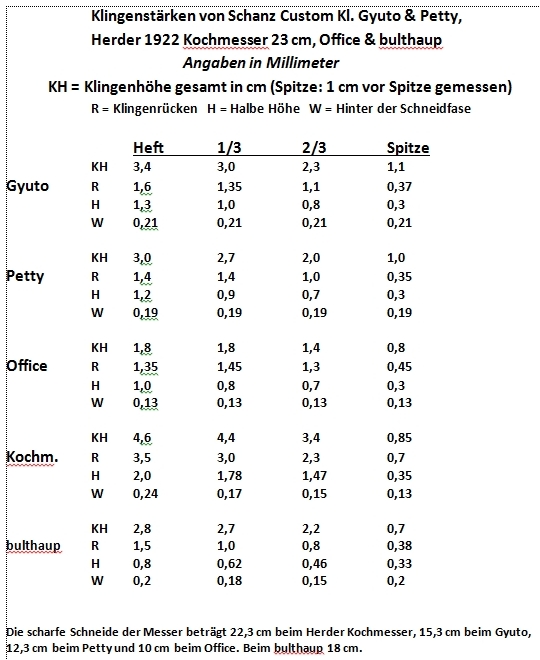 Klingenstärken von Schanz Custom Kl. Gyuto & Petty,
Herder 1922 Kochmesser 23 cm, Office & bulthaup
Angaben in Millimeter
KH = Klingenhöhe gesamt in cm (Spitze: 1 cm vor Spitze gemessen)
R = Klingenrücken H = Halbe Höhe W = Hinter der Schneidfase

| | | Heft | 1/3 | 2/3 | Spitze |
|---|---|---|---|---|---|
| | KH | 3,4 | 3,0 | 2,3 | 1,1 |
| Gyuto | R | 1,6 | 1,35 | 1,1 | 0,37 |
| | H | 1,3 | 1,0 | 0,8 | 0,3 |
| | W | 0,21 | 0,21 | 0,21 | 0,21 |
| | KH | 3,0 | 2,7 | 2,0 | 1,0 |
| Petty | R | 1,4 | 1,4 | 1,0 | 0,35 |
| | H | 1,2 | 0,9 | 0,7 | 0,3 |
| | W | 0,19 | 0,19 | 0,19 | 0,19 |
| | KH | 1,8 | 1,8 | 1,4 | 0,8 |
| Office | R | 1,35 | 1,45 | 1,3 | 0,45 |
| | H | 1,0 | 0,8 | 0,7 | 0,3 |
| | W | 0,13 | 0,13 | 0,13 | 0,13 |
| | KH | 4,6 | 4,4 | 3,4 | 0,85 |
| Kochm. | R | 3,5 | 3,0 | 2,3 | 0,7 |
| | H | 2,0 | 1,78 | 1,47 | 0,35 |
| | W | 0,24 | 0,17 | 0,15 | 0,13 |
| | KH | 2,8 | 2,7 | 2,2 | 0,7 |
| bulthaup | R | 1,5 | 1,0 | 0,8 | 0,38 |
| | H | 0,8 | 0,62 | 0,46 | 0,33 |
| | W | 0,2 | 0,18 | 0,15 | 0,2 |

Die scharfe Schneide der Messer beträgt 22,3 cm beim Herder Kochmesser, 15,3 cm beim Gyuto, 12,3 cm beim Petty und 10 cm beim Office. Beim bulthaup 18 cm.